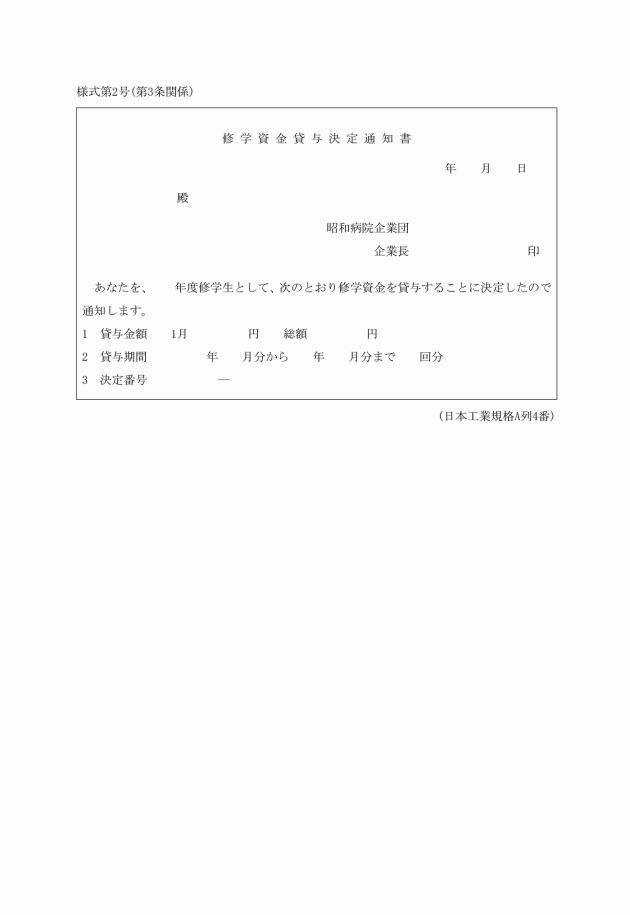 様式第2号(第3条関係)

修学資金貸与決定通知書

年　月　日

殿

昭和病院企業団
企業長　　　　印

あなたを、　年度修学生として、次のとおり修学資金を貸与することに決定したので通知します。

1　貸与金額　1月　　円　総額　　円
2　貸与期間　　年　月分から　年　月分まで　回分
3　決定番号　　―

(日本工業規格A列4番)